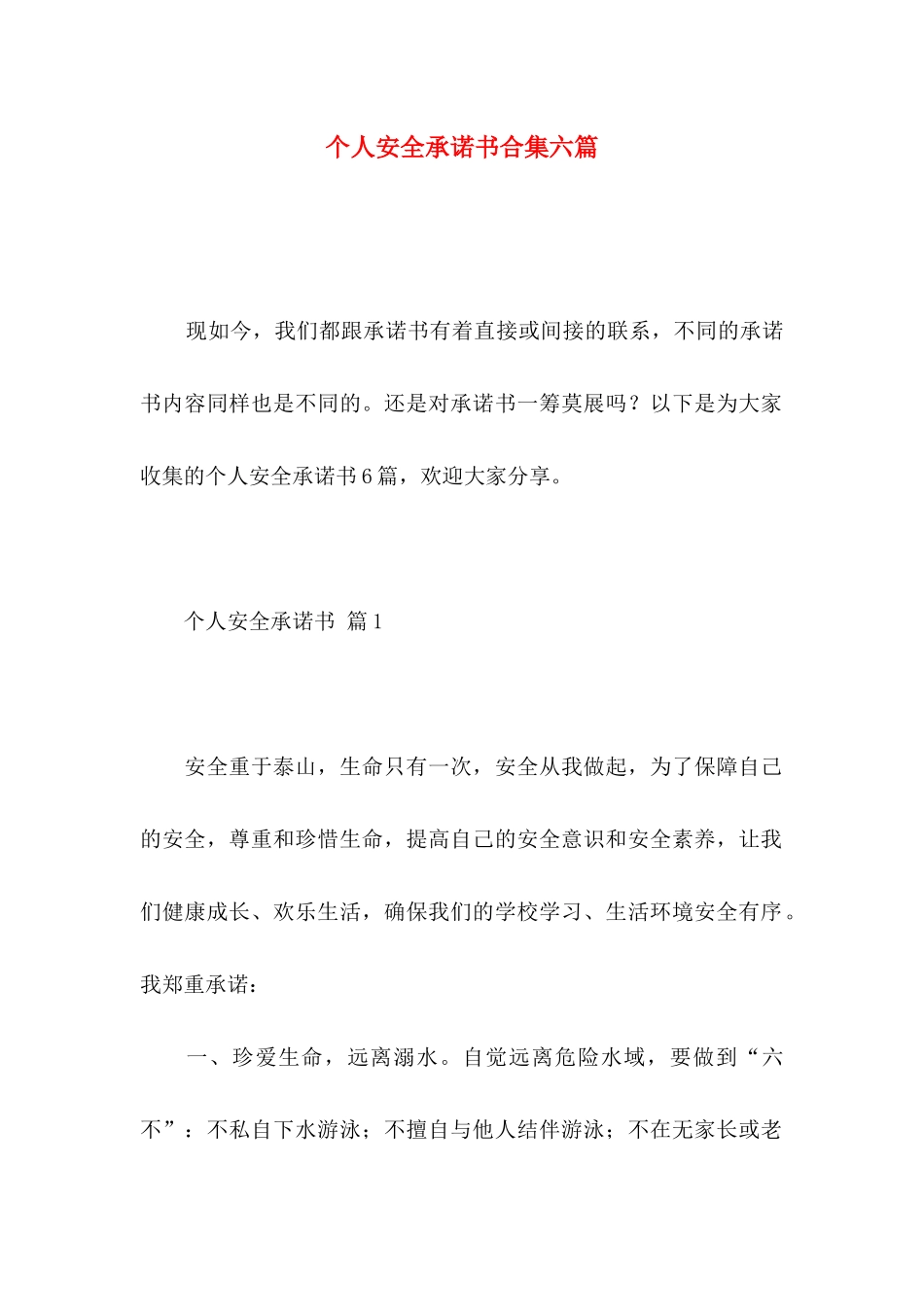 个人安全承诺书合集六篇

现如今，我们都跟承诺书有着直接或间接的联系，不同的承诺书内容同样也是不同的。还是对承诺书一筹莫展吗？以下是为大家收集的个人安全承诺书6篇，欢迎大家分享。

个人安全承诺书 篇1

安全重于泰山，生命只有一次，安全从我做起，为了保障自己的安全，尊重和珍惜生命，提高自己的安全意识和安全素养，让我们健康成长、欢乐生活，确保我们的学校学习、生活环境安全有序。我郑重承诺：

一、珍爱生命，远离溺水。自觉远离危险水域，要做到“六不”：不私自下水游泳；不擅自与他人结伴游泳；不在无家长或老